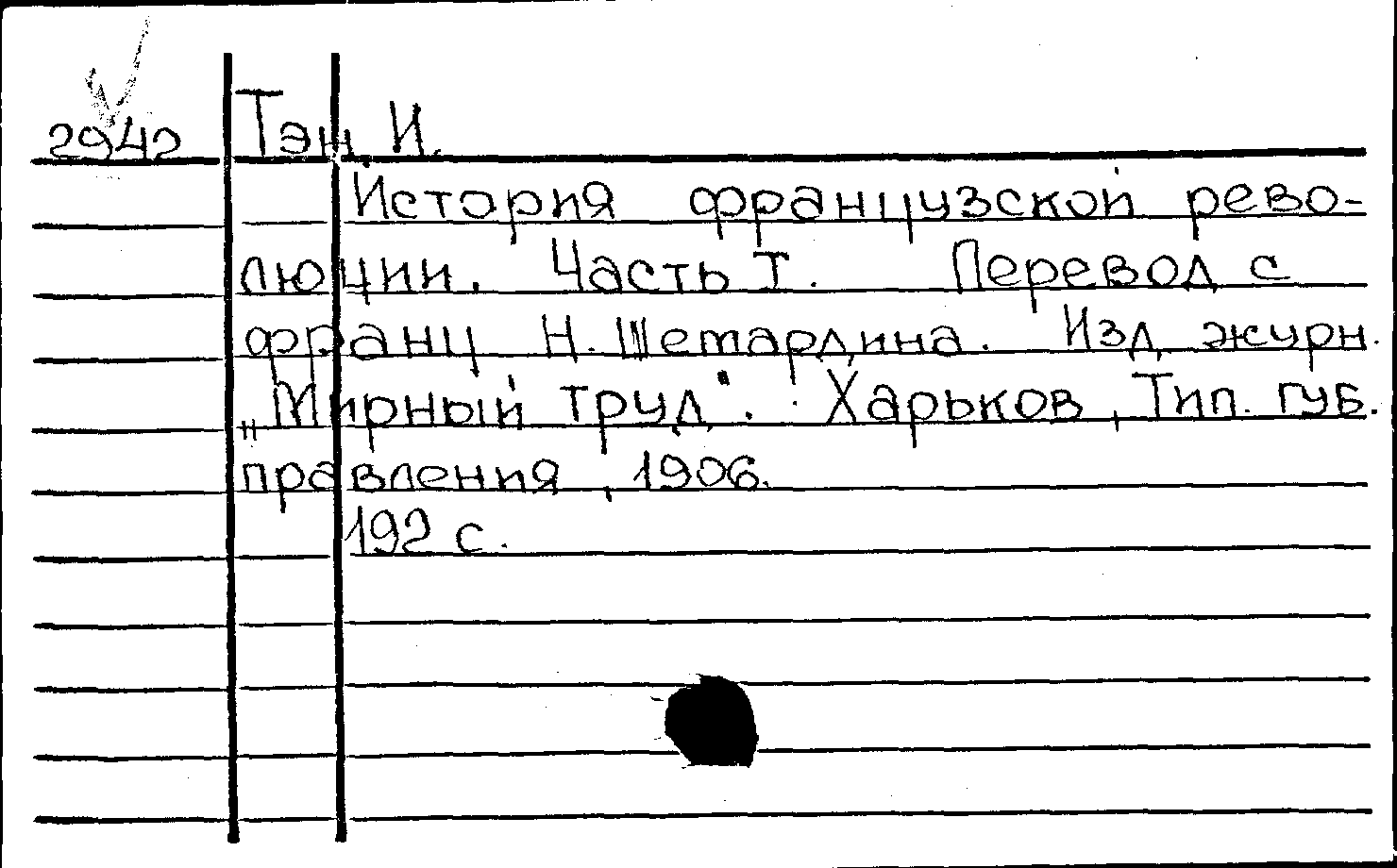 2942 Тэн, И.

История французской революции. Часть I. Перевод с франц. Н. Шетардина. Изд. журн. „Мирный труд". Харьков, Тип. губ. правления, 1906.

192 с.